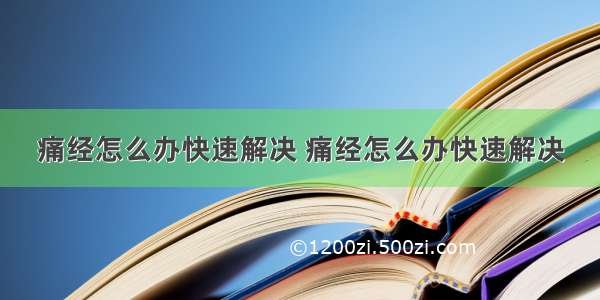 痛经怎么办快速解决 痛经怎么办快速解决

©1200zi.500zi.com